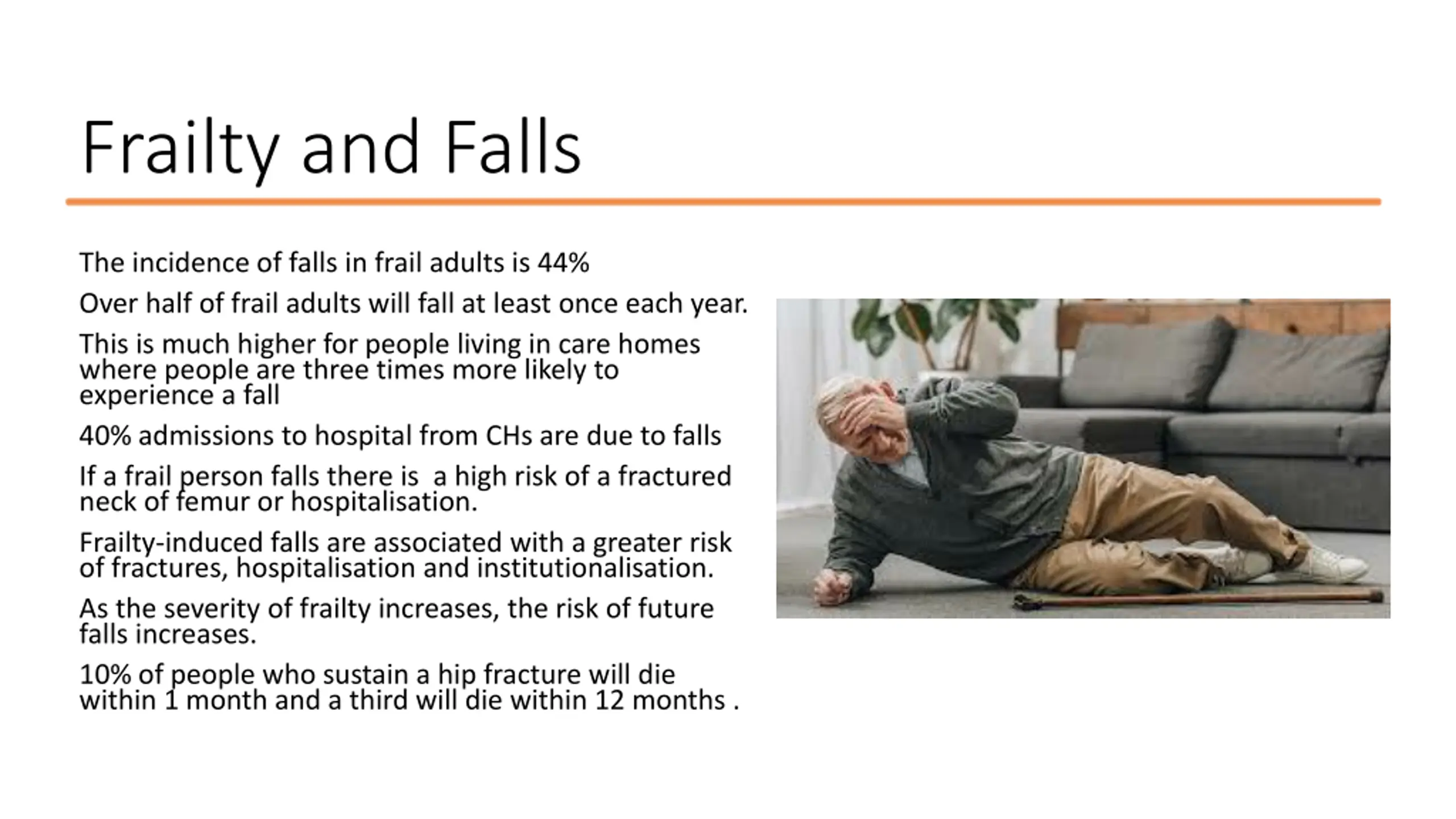 Frailty and Falls

The incidence of falls in frail adults is 44%

Over half of frail adults will fall at least once each year.

This is much higher for people living in care homes where people are three times more likely to experience a fall

40% admissions to hospital from CHs are due to falls

If a frail person falls there is  a high risk of a fractured neck of femur or hospitalisation.

Frailty-induced falls are associated with a greater risk of fractures, hospitalisation and institutionalisation.

As the severity of frailty increases, the risk of future falls increases.

10% of people who sustain a hip fracture will die within 1 month and a third will die within 12 months .